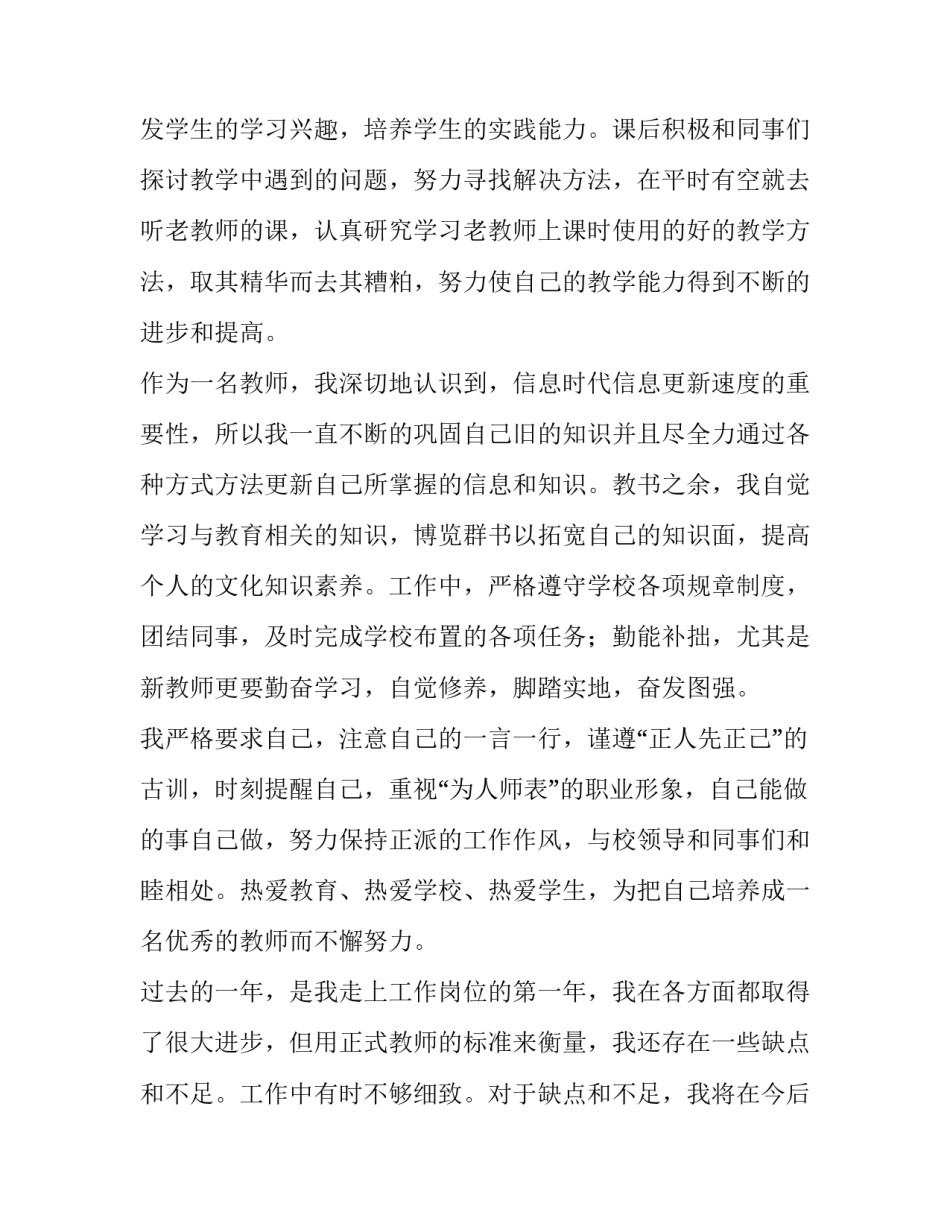 发学生的学习兴趣，培养学生的实践能力。课后积极和同事们探讨教学中遇到的问题，努力寻找解决方法，在平时有空就去听老教师的课，认真研究学习老教师上课时使用的好的教学方法，取其精华而去其糟粕，努力使自己的教学能力得到不断的进步和提高。

作为一名教师，我深切地认识到，信息时代信息更新速度的重要性，所以我一直不断的巩固自己旧的知识并且尽全力通过各种方式方法更新自己所掌握的信息和知识。教书之余，我自觉学习与教育相关的知识，博览群书以拓宽自己的知识面，提高个人的文化知识素养。工作中，严格遵守学校各项规章制度，团结同事，及时完成学校布置的各项任务；勤能补拙，尤其是新教师更要勤奋学习，自觉修养，脚踏实地，奋发图强。

我严格要求自己，注意自己的一言一行，谨遵“正人先正己”的古训，时刻提醒自己，重视“为人师表”的职业形象，自己能做的事自己做，努力保持正派的工作作风，与校领导和同事们和睦相处。热爱教育、热爱学校、热爱学生，为把自己培养成一名优秀的教师而不懈努力。

过去的一年，是我走上工作岗位的第一年，我在各方面都取得了很大进步，但用正式教师的标准来衡量，我还存在一些缺点和不足。工作中有时不够细致。对于缺点和不足，我将在今后